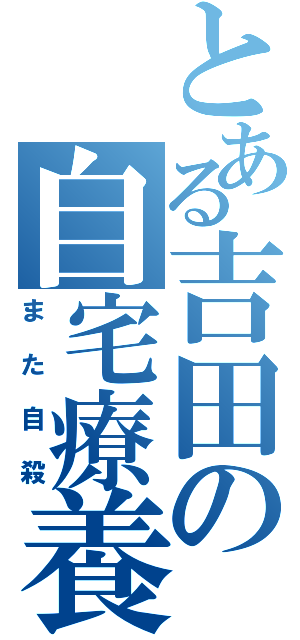 とある吉田の自宅療養

また自殺